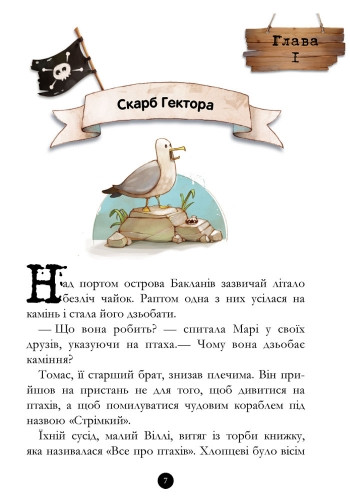 Глава I

Скарб Гектора

Над портом острова Бакланів зазвичай літало безліч чайок. Раптом одна з них усілася на камінь і стала його дзьобати.

— Що вона робить? — спитала Марі у своїх друзів, указуючи на птаха.— Чому вона дзьобає каміння?

Томас, її старший брат, знизав плечима. Він прийшов на пристань не для того, щоб дивитися на птахів, а щоб помилуватися чудовим кораблем під назвою «Стрімкий».

Їхній сусід, малий Віллі, витяг із торби книжку, яка називалася «Все про птахів». Хлопцеві було вісім

7